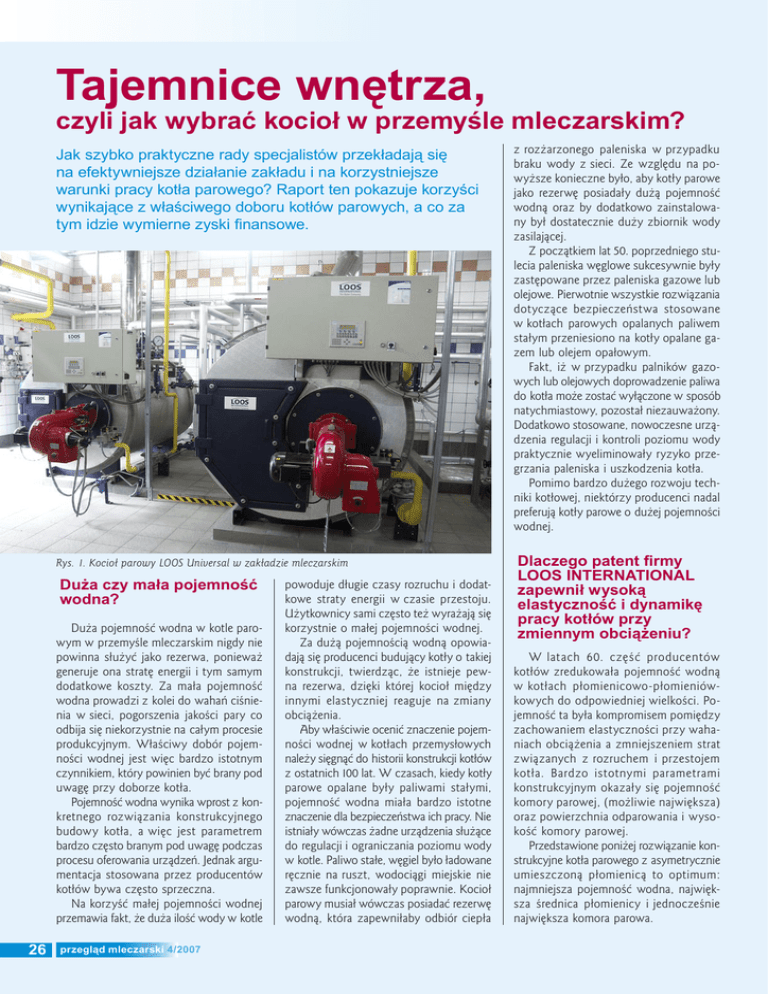 Tajemnice wnętrza,

czyli jak wybrać kocioł w przemyśle mleczarskim?

Jak szybko praktyczne rady specjalistów przekładają się na efektywniejsze działanie zakładu i na korzystniejsze warunki pracy kotła parowego? Raport ten pokazuje korzyści wynikające z właściwego doboru kotłów parowych, a co za tym idzie wymierne zyski finansowe.

LOOS

LOOS

LOOS

LOOS

Rys. 1. Kocioł parowy LOOS Universal w zakładzie mleczarskim

Duża czy mała pojemność wodna?

Duża pojemność wodna w kotle parowym w przemyśle mleczarskim nigdy nie powinna służyć jako rezerwa, ponieważ generuje ona stratę energii i tym samym dodatkowe koszty. Za mała pojemność wodna prowadzi z kolei do wahań ciśnienia w sieci, pogorszenia jakości pary co odbija się niekorzystnie na całym procesie produkcyjnym. Właściwy dobór pojemności wodnej jest więc bardzo istotnym czynnikiem, który powinien być brany pod uwagę przy doborze kotła.

Pojemność wodna wynika wprost z konkretnego rozwiązania konstrukcyjnego budowy kotła, a więc jest parametrem bardzo często branym pod uwagę podczas procesu oferowania urządzeń. Jednak argumentacja stosowana przez producentów kotłów bywa często sprzeczna.

Na korzyść małej pojemności wodnej przemawia fakt, że duża ilość wody w kotle powoduje długie czasy rozruchu i dodatkowe straty energii w czasie przestoju. Użytkownicy sami często też wyrażają się korzystnie o małej pojemności wodnej.

Za dużą pojemnością wodną opowiadają się producenci budujący kotły o takiej konstrukcji, twierdząc, że istnieje pewna rezerwa, dzięki której kocioł między innymi elastyczniej reaguje na zmiany obciążenia.

Aby właściwie ocenić znaczenie pojemności wodnej w kotłach przemysłowych należy sięgnąć do historii konstrukcji kotłów z ostatnich 100 lat. W czasach, kiedy kotły parowe opalane były paliwami stałymi, pojemność wodna miała bardzo istotne znaczenie dla bezpieczeństwa ich pracy. Nie istniały wówczas żadne urządzenia służące do regulacji i ograniczania poziomu wody w kotle. Paliwo stałe, węgiel było ładowane ręcznie na ruszt, wodociągi miejskie nie zawsze funkcjonowały poprawnie. Kocioł parowy musiał wówczas posiadać rezerwę wodną, która zapewniłaby odbiór ciepła z rozżarzonego paleniska w przypadku braku wody z sieci. Ze względu na powyższe konieczne było, aby kotły parowe jako rezerwę posiadały dużą pojemność wodną oraz by dodatkowo zainstalowany był dostatecznie duży zbiornik wody zasilającej.

Z początkiem lat 50. poprzedniego stulecia paleniska węglowe sukcesywnie były zastępowane przez paleniska gazowe lub olejowe. Pierwotnie wszystkie rozwiązania dotyczące bezpieczeństwa stosowane w kotłach parowych opalanych paliwem stałym przeniesiono na kotły opalane gazem lub olejem opałowym.

Fakt, iż w przypadku palników gazowych lub olejowych doprowadzenie paliwa do kotła może zostać wyłączone w sposób natychmiastowy, pozostał niezauważony. Dodatkowo stosowane, nowoczesne urządzenia regulacji i kontroli poziomu wody praktycznie wyeliminowały ryzyko przegrzania paleniska i uszkodzenia kotła.

Pomimo bardzo dużego rozwoju techniki kotłowej, niektórzy producenci nadal preferują kotły parowe o dużej pojemności wodnej.

Dlaczego patent firmy LOOS INTERNATIONAL zapewnił wysoką elastyczność i dynamikę pracy kotłów przy zmiennym obciążeniu?

W latach 60. część producentów kotłów zredukowała pojemność wodną w kotłach płomienicowo-płomieniówkowych do odpowiedniej wielkości. Pojemność ta była kompromisem pomiędzy zachowaniem elastyczności przy wahaniach obciążenia a zmniejszeniem strat związanych z rozruchem i przestojem kotła. Bardzo istotnymi parametrami konstrukcyjnym okazały się pojemność komory parowej, (możliwie największa) oraz powierzchnia odparowania i wysokość komory parowej.

Przedstawione poniżej rozwiązanie konstrukcyjne kotła parowego z asymetrycznie umieszczoną płomienicą to optimum: najmniejsza pojemność wodna, największa średnica płomienicy i jednocześnie największa komora parowa.

26 przegląd mleczarski 4/2007